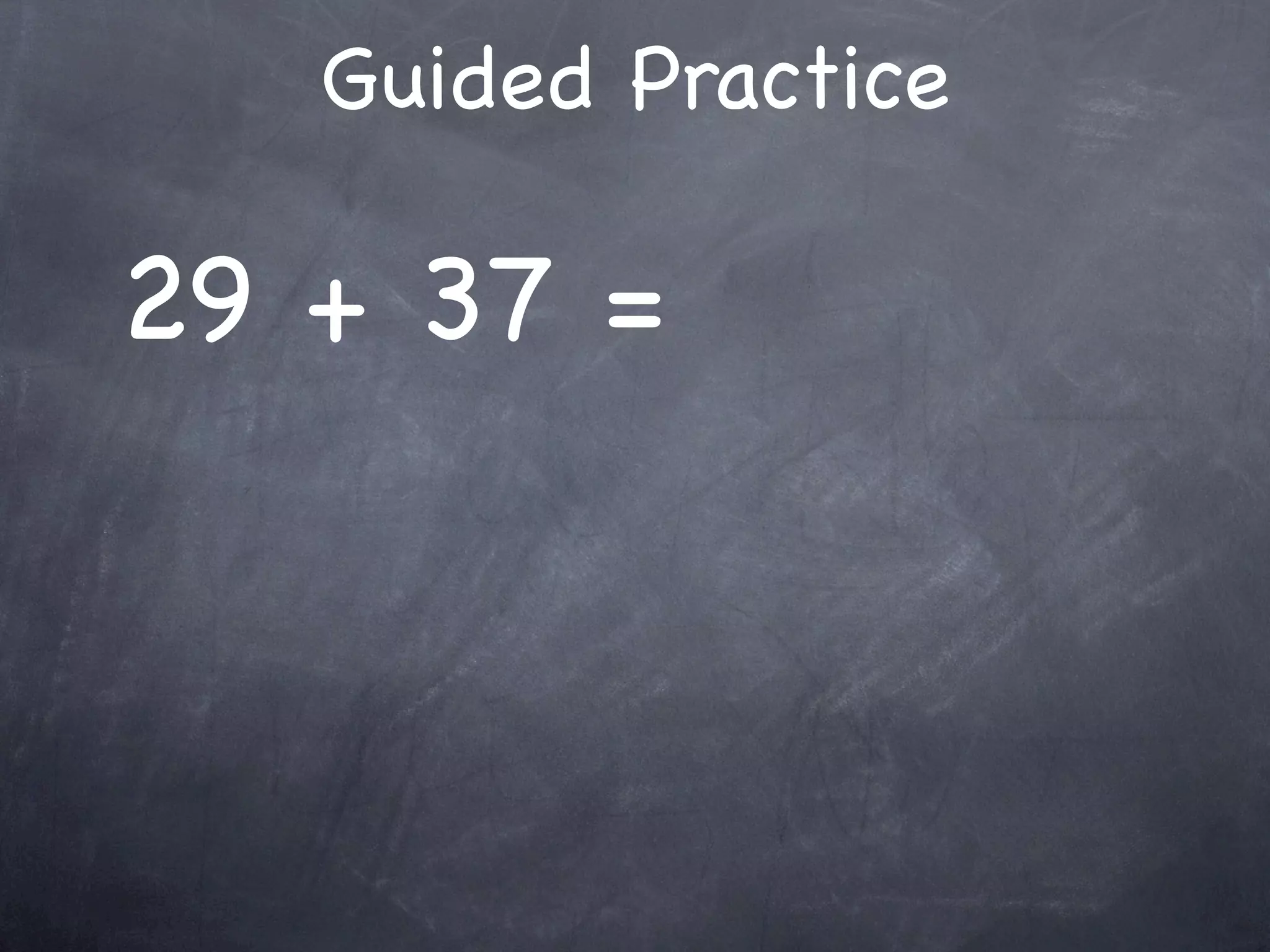 Guided Practice

$29 + 37 =$